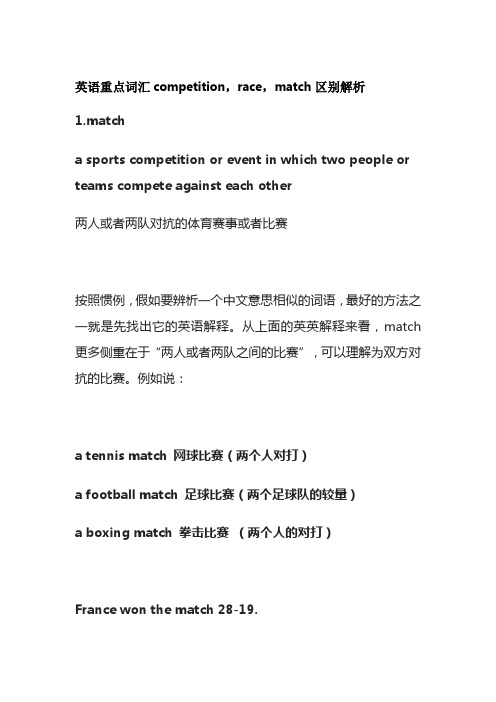 英语重点词汇 competition，race，match 区别解析

1.match

a sports competition or event in which two people or teams compete against each other

两人或者两队对抗的体育赛事或者比赛

按照惯例，假如要辨析一个中文意思相似的词语，最好的方法之一就是先找出它的英语解释。从上面的英英解释来看，match 更多侧重在于“两人或者两队之间的比赛”，可以理解为双方对抗的比赛。例如说：

a tennis match 网球比赛（两个人对打）

a football match 足球比赛（两个足球队的较量）

a boxing match 拳击比赛 （两个人的对打）

France won the match 28-19.